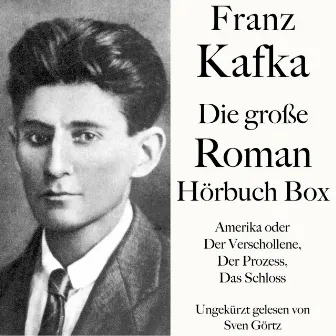 Franz
Kafka

Die große
Roman
Hörbuch Box

Amerika oder
Der Verschollene,
Der Prozess,
Das Schloss

Ungekürzt gelesen von
Sven Görtz